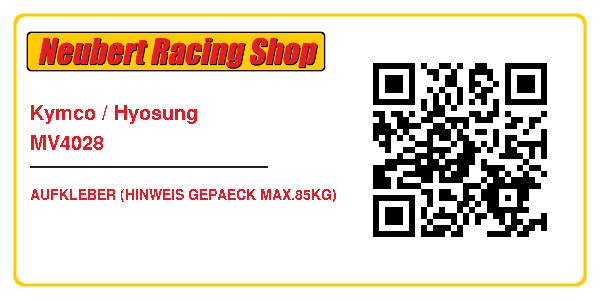 Neubert Racing Shop

Kymco / Hyosung
MV4028

AUFKLEBER (HINWEIS GEPAECK MAX.85KG)